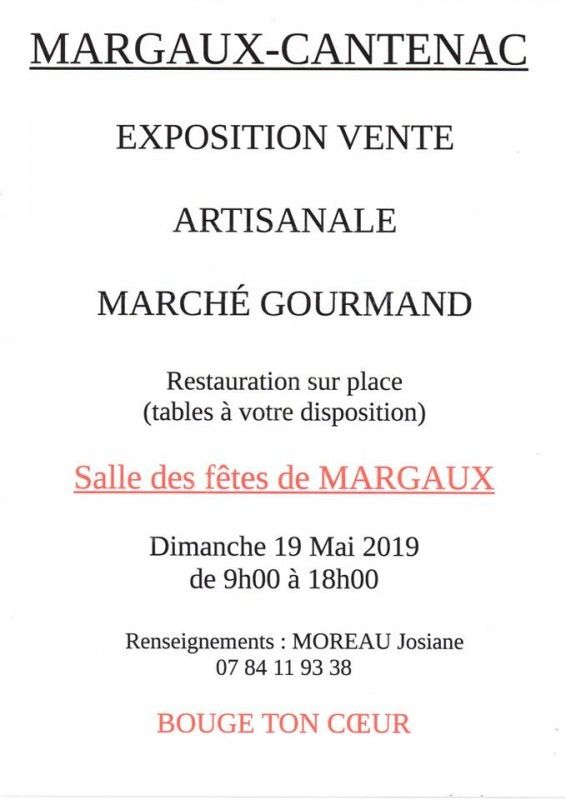 MARGAUX-CANTENAC

EXPOSITION VENTE

ARTISANALE

MARCHÉ GOURMAND

Restauration sur place
(tables à votre disposition)

Salle des fêtes de MARGAUX

Dimanche 19 Mai 2019
de 9h00 à 18h00

Renseignements : MOREAU Josiane
07 84 11 93 38

BOUGE TON CŒUR